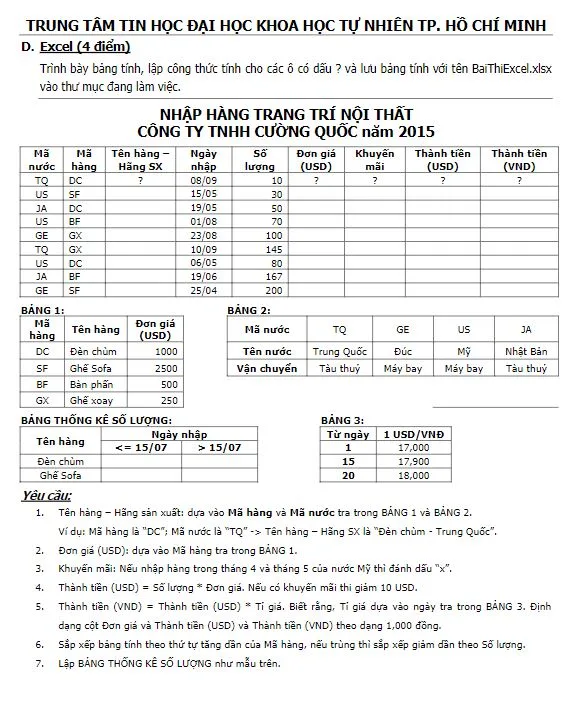 TRUNG TÂM TIN HỌC ĐẠI HỌC KHOA HỌC TỰ NHIÊN TP. HỒ CHÍ MINH

D. Excel (4 điểm)

Trình bày bảng tính, lập công thức tính cho các ô có dấu ? và lưu bảng tính với tên BaiThiExcel.xlsx vào thư mục đang làm việc.

NHẬP HÀNG TRANG TRÍ NỘI THẤT
CÔNG TY TNHH CƯỜNG QUỐC năm 2015

| Mã nước | Mã hàng | Tên hàng – Hãng SX | Ngày nhập | Số lượng | Đơn giá (USD) | Khuyến mãi | Thành tiền (USD) | Thành tiền (VND) |
|---|---|---|---|---|---|---|---|---|
| TQ | DC | ? | 08/09 | 10 | ? | ? | ? | ? |
| US | SF | | 15/05 | 30 | | | | |
| JA | DC | | 19/05 | 50 | | | | |
| US | BF | | 01/08 | 70 | | | | |
| GE | GX | | 23/08 | 100 | | | | |
| TQ | GX | | 10/09 | 145 | | | | |
| US | DC | | 06/05 | 80 | | | | |
| JA | BF | | 19/06 | 167 | | | | |
| GE | SF | | 25/04 | 200 | | | | |

BẢNG 1:

| Mã hàng | Tên hàng | Đơn giá (USD) |
|---|---|---|
| DC | Đèn chùm | 1000 |
| SF | Ghế Sofa | 2500 |
| BF | Bàn phấn | 500 |
| GX | Ghế xoay | 250 |

BẢNG 2:

| Mã nước | TQ | GE | US | JA |
|---|---|---|---|---|
| Tên nước | Trung Quốc | Đức | Mỹ | Nhật Bản |
| Vận chuyển | Tàu thuỷ | Máy bay | Máy bay | Tàu thuỷ |

BẢNG THỐNG KÊ SỐ LƯỢNG:

| Tên hàng | Ngày nhập <= 15/07 | Ngày nhập > 15/07 |
|---|---|---|
| Đèn chùm | | |
| Ghế Sofa | | |

BẢNG 3:

| Từ ngày | 1 USD/VNĐ |
|---|---|
| 1 | 17,000 |
| 15 | 17,900 |
| 20 | 18,000 |

Yêu cầu:

1. Tên hàng – Hãng sản xuất: dựa vào Mã hàng và Mã nước tra trong BẢNG 1 và BẢNG 2.
Ví dụ: Mã hàng là "DC"; Mã nước là "TQ" -> Tên hàng – Hãng SX là "Đèn chùm - Trung Quốc".
2. Đơn giá (USD): dựa vào Mã hàng tra trong BẢNG 1.
3. Khuyến mãi: Nếu nhập hàng trong tháng 4 và tháng 5 của nước Mỹ thì đánh dấu "x".
4. Thành tiền (USD) = Số lượng * Đơn giá. Nếu có khuyến mãi thì giảm 10 USD.
5. Thành tiền (VND) = Thành tiền (USD) * Tỉ giá. Biết rằng, Tỉ giá dựa vào ngày tra trong BẢNG 3. Định dạng cột Đơn giá và Thành tiền (USD) và Thành tiền (VND) theo dạng 1,000 đồng.
6. Sắp xếp bảng tính theo thứ tự tăng dần của Mã hàng, nếu trùng thì sắp xếp giảm dần theo Số lượng.
7. Lập BẢNG THỐNG KÊ SỐ LƯỢNG như mẫu trên.